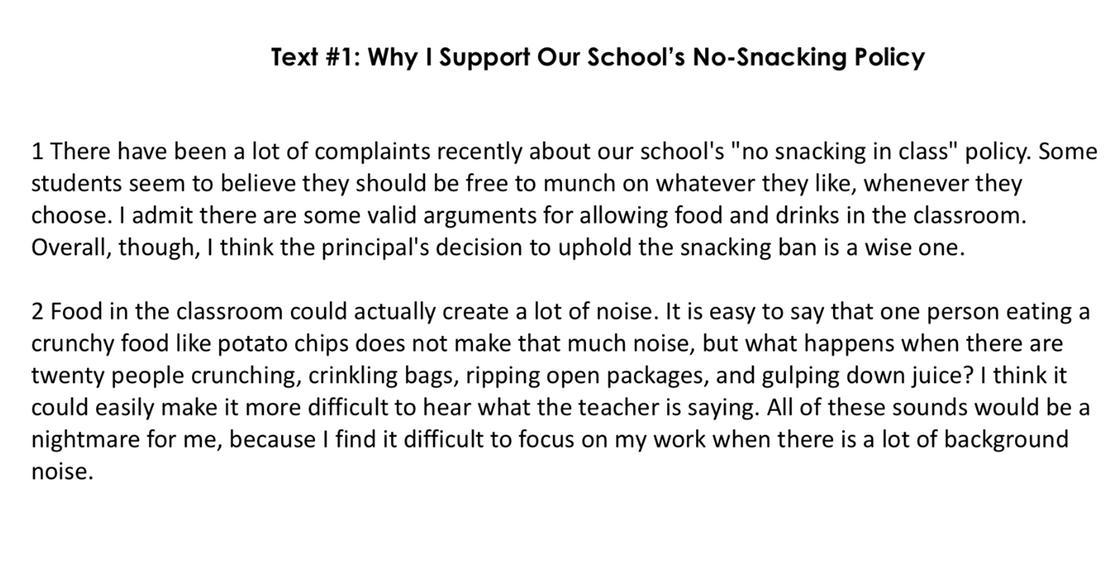 Text #1: Why I Support Our School's No-Snacking Policy

1 There have been a lot of complaints recently about our school's "no snacking in class" policy. Some students seem to believe they should be free to munch on whatever they like, whenever they choose. I admit there are some valid arguments for allowing food and drinks in the classroom. Overall, though, I think the principal's decision to uphold the snacking ban is a wise one.

2 Food in the classroom could actually create a lot of noise. It is easy to say that one person eating a crunchy food like potato chips does not make that much noise, but what happens when there are twenty people crunching, crinkling bags, ripping open packages, and gulping down juice? I think it could easily make it more difficult to hear what the teacher is saying. All of these sounds would be a nightmare for me, because I find it difficult to focus on my work when there is a lot of background noise.